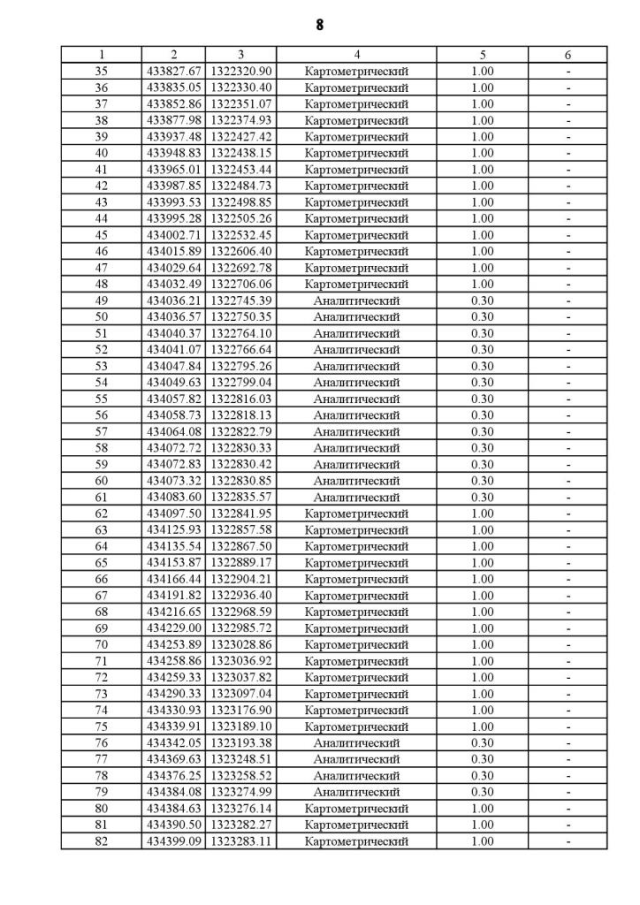 8

| 1 | 2 | 3 | 4 | 5 | 6 |
|---|---|---|---|---|---|
| 35 | 433827.67 | 1322320.90 | Картометрический | 1.00 | - |
| 36 | 433835.05 | 1322330.40 | Картометрический | 1.00 | - |
| 37 | 433852.86 | 1322351.07 | Картометрический | 1.00 | - |
| 38 | 433877.98 | 1322374.93 | Картометрический | 1.00 | - |
| 39 | 433937.48 | 1322427.42 | Картометрический | 1.00 | - |
| 40 | 433948.83 | 1322438.15 | Картометрический | 1.00 | - |
| 41 | 433965.01 | 1322453.44 | Картометрический | 1.00 | - |
| 42 | 433987.85 | 1322484.73 | Картометрический | 1.00 | - |
| 43 | 433993.53 | 1322498.85 | Картометрический | 1.00 | - |
| 44 | 433995.28 | 1322505.26 | Картометрический | 1.00 | - |
| 45 | 434002.71 | 1322532.45 | Картометрический | 1.00 | - |
| 46 | 434015.89 | 1322606.40 | Картометрический | 1.00 | - |
| 47 | 434029.64 | 1322692.78 | Картометрический | 1.00 | - |
| 48 | 434032.49 | 1322706.06 | Картометрический | 1.00 | - |
| 49 | 434036.21 | 1322745.39 | Аналитический | 0.30 | - |
| 50 | 434036.57 | 1322750.35 | Аналитический | 0.30 | - |
| 51 | 434040.37 | 1322764.10 | Аналитический | 0.30 | - |
| 52 | 434041.07 | 1322766.64 | Аналитический | 0.30 | - |
| 53 | 434047.84 | 1322795.26 | Аналитический | 0.30 | - |
| 54 | 434049.63 | 1322799.04 | Аналитический | 0.30 | - |
| 55 | 434057.82 | 1322816.03 | Аналитический | 0.30 | - |
| 56 | 434058.73 | 1322818.13 | Аналитический | 0.30 | - |
| 57 | 434064.08 | 1322822.79 | Аналитический | 0.30 | - |
| 58 | 434072.72 | 1322830.33 | Аналитический | 0.30 | - |
| 59 | 434072.83 | 1322830.42 | Аналитический | 0.30 | - |
| 60 | 434073.32 | 1322830.85 | Аналитический | 0.30 | - |
| 61 | 434083.60 | 1322835.57 | Аналитический | 0.30 | - |
| 62 | 434097.50 | 1322841.95 | Картометрический | 1.00 | - |
| 63 | 434125.93 | 1322857.58 | Картометрический | 1.00 | - |
| 64 | 434135.54 | 1322867.50 | Картометрический | 1.00 | - |
| 65 | 434153.87 | 1322889.17 | Картометрический | 1.00 | - |
| 66 | 434166.44 | 1322904.21 | Картометрический | 1.00 | - |
| 67 | 434191.82 | 1322936.40 | Картометрический | 1.00 | - |
| 68 | 434216.65 | 1322968.59 | Картометрический | 1.00 | - |
| 69 | 434229.00 | 1322985.72 | Картометрический | 1.00 | - |
| 70 | 434253.89 | 1323028.86 | Картометрический | 1.00 | - |
| 71 | 434258.86 | 1323036.92 | Картометрический | 1.00 | - |
| 72 | 434259.33 | 1323037.82 | Картометрический | 1.00 | - |
| 73 | 434290.33 | 1323097.04 | Картометрический | 1.00 | - |
| 74 | 434330.93 | 1323176.90 | Картометрический | 1.00 | - |
| 75 | 434339.91 | 1323189.10 | Картометрический | 1.00 | - |
| 76 | 434342.05 | 1323193.38 | Аналитический | 0.30 | - |
| 77 | 434369.63 | 1323248.51 | Аналитический | 0.30 | - |
| 78 | 434376.25 | 1323258.52 | Аналитический | 0.30 | - |
| 79 | 434384.08 | 1323274.99 | Аналитический | 0.30 | - |
| 80 | 434384.63 | 1323276.14 | Картометрический | 1.00 | - |
| 81 | 434390.50 | 1323282.27 | Картометрический | 1.00 | - |
| 82 | 434399.09 | 1323283.11 | Картометрический | 1.00 | - |